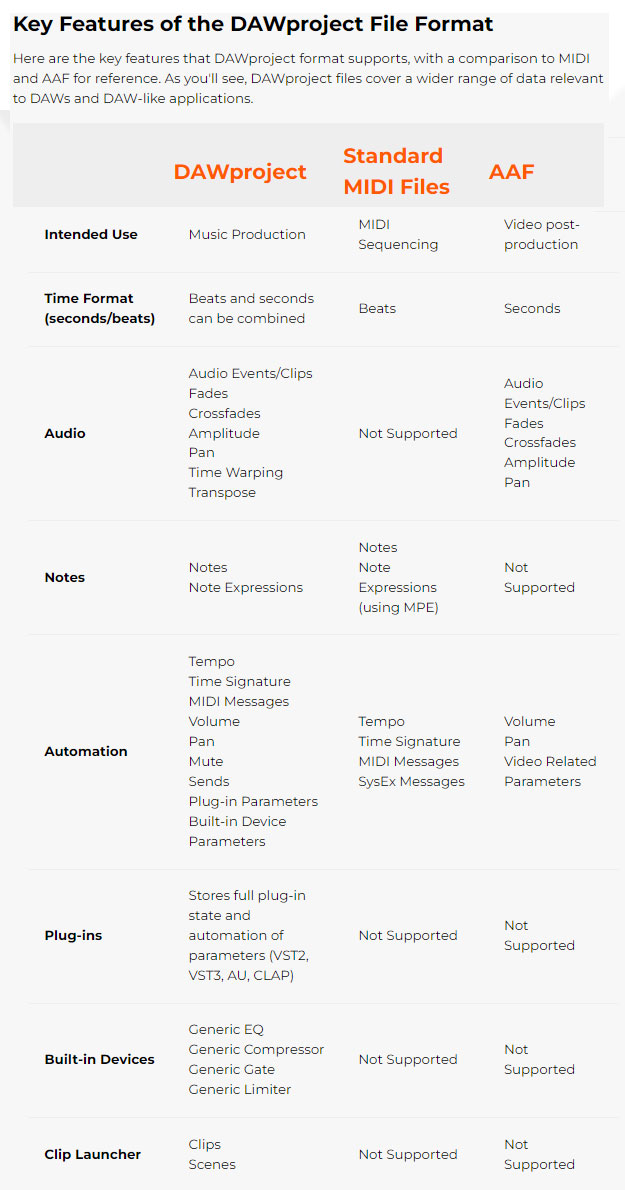 Key Features of the DAWproject File Format

Here are the key features that DAWproject format supports, with a comparison to MIDI and AAF for reference. As you'll see, DAWproject files cover a wider range of data relevant to DAWs and DAW-like applications.

| | DAWproject | Standard MIDI Files | AAF |
|---|---|---|---|
| Intended Use | Music Production | MIDI Sequencing | Video post-production |
| Time Format (seconds/beats) | Beats and seconds can be combined | Beats | Seconds |
| Audio | Audio Events/Clips Fades Crossfades Amplitude Pan Time Warping Transpose | Not Supported | Audio Events/Clips Fades Crossfades Amplitude Pan |
| Notes | Notes Note Expressions | Notes Note Expressions (using MPE) | Not Supported |
| Automation | Tempo Time Signature MIDI Messages Volume Pan Mute Sends Plug-in Parameters Built-in Device Parameters | Tempo Time Signature MIDI Messages SysEx Messages | Volume Pan Video Related Parameters |
| Plug-ins | Stores full plug-in state and automation of parameters (VST2, VST3, AU, CLAP) | Not Supported | Not Supported |
| Built-in Devices | Generic EQ Generic Compressor Generic Gate Generic Limiter | Not Supported | Not Supported |
| Clip Launcher | Clips Scenes | Not Supported | Not Supported |